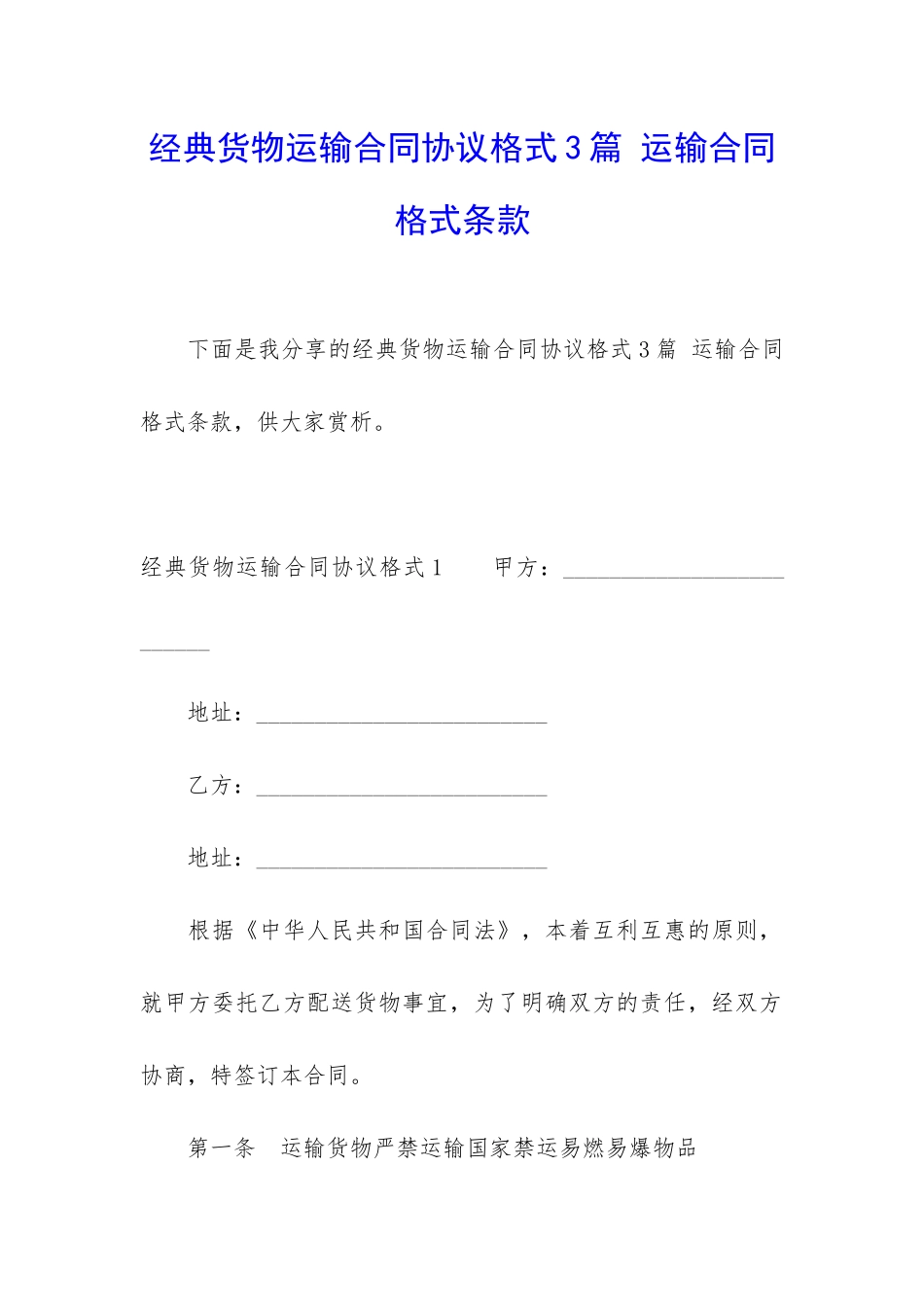 经典货物运输合同协议格式3篇 运输合同格式条款

下面是我分享的经典货物运输合同协议格式3篇 运输合同格式条款，供大家赏析。

经典货物运输合同协议格式1 甲方：____

地址：____

乙方：____

地址：____

根据《中华人民共和国合同法》，本着互利互惠的原则，就甲方委托乙方配送货物事宜，为了明确双方的责任，经双方协商，特签订本合同。

第一条 运输货物严禁运输国家禁运易燃易爆物品